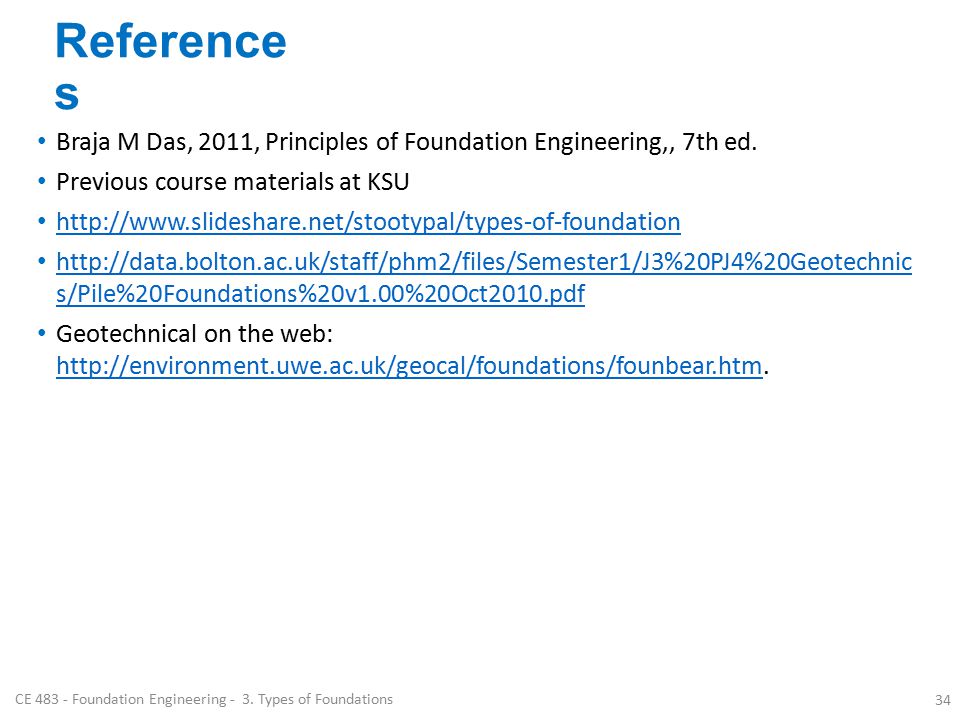 References

• Braja M Das, 2011, Principles of Foundation Engineering,, 7th ed.
• Previous course materials at KSU
• http://www.slideshare.net/stootypal/types-of-foundation
• http://data.bolton.ac.uk/staff/phm2/files/Semester1/J3%20PJ4%20Geotechnics/Pile%20Foundations%20v1.00%20Oct2010.pdf
• Geotechnical on the web: http://environment.uwe.ac.uk/geocal/foundations/founbear.htm.

CE 483 - Foundation Engineering - 3. Types of Foundations

34